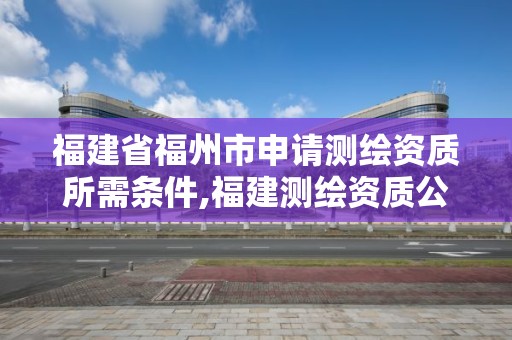 福建省福州市申请测绘资质所需条件,福建测绘资质公